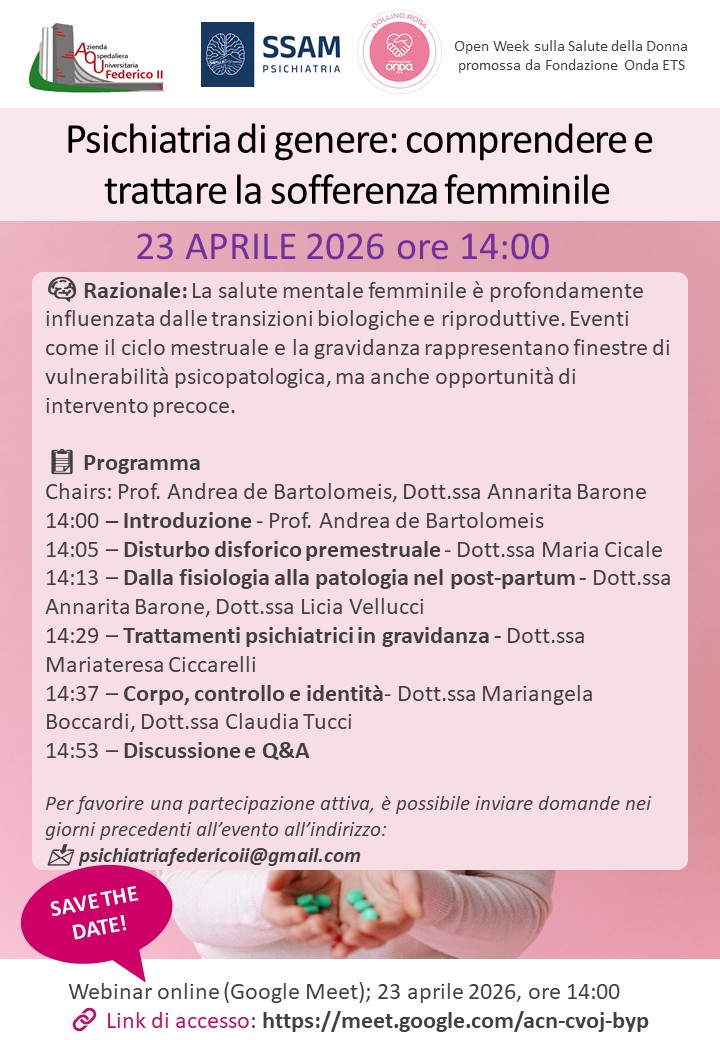 Azienda Ospedaliera Universitaria Federico II

SSAM PSICHIATRIA

BOLLINO ROSA onda ETS

Open Week sulla Salute della Donna promossa da Fondazione Onda ETS

Psichiatria di genere: comprendere e trattare la sofferenza femminile

23 APRILE 2026 ore 14:00

Razionale: La salute mentale femminile è profondamente influenzata dalle transizioni biologiche e riproduttive. Eventi come il ciclo mestruale e la gravidanza rappresentano finestre di vulnerabilità psicopatologica, ma anche opportunità di intervento precoce.

Programma
Chairs: Prof. Andrea de Bartolomeis, Dott.ssa Annarita Barone
14:00 – Introduzione - Prof. Andrea de Bartolomeis
14:05 – Disturbo disforico premestruale - Dott.ssa Maria Cicale
14:13 – Dalla fisiologia alla patologia nel post-partum - Dott.ssa Annarita Barone, Dott.ssa Licia Vellucci
14:29 – Trattamenti psichiatrici in gravidanza - Dott.ssa Mariateresa Ciccarelli
14:37 – Corpo, controllo e identità- Dott.ssa Mariangela Boccardi, Dott.ssa Claudia Tucci
14:53 – Discussione e Q&A

Per favorire una partecipazione attiva, è possibile inviare domande nei giorni precedenti all'evento all'indirizzo:
psichiatriafedericoii@gmail.com

SAVE THE DATE!

Webinar online (Google Meet); 23 aprile 2026, ore 14:00
Link di accesso: https://meet.google.com/acn-cvoj-byp